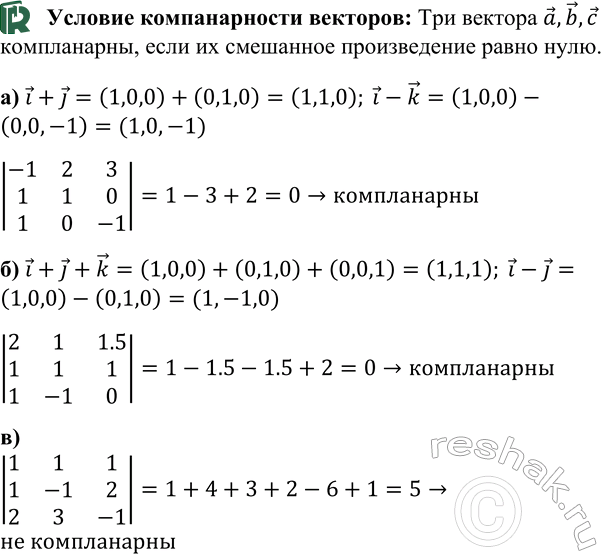 **Условие компанарности векторов:** Три вектора $\vec{a}, \vec{b}, \vec{c}$ компланарны, если их смешанное произведение равно нулю.

**а)** $\vec{i} + \vec{j} = (1,0,0) + (0,1,0) = (1,1,0)$; $\vec{i} - \vec{k} = (1,0,0) - (0,0,-1) = (1,0,-1)$

$\begin{vmatrix} -1 & 2 & 3 \\ 1 & 1 & 0 \\ 1 & 0 & -1 \end{vmatrix} = 1 - 3 + 2 = 0 \rightarrow$ компланарны

**б)** $\vec{i} + \vec{j} + \vec{k} = (1,0,0) + (0,1,0) + (0,0,1) = (1,1,1)$; $\vec{i} - \vec{j} = (1,0,0) - (0,1,0) = (1,-1,0)$

$\begin{vmatrix} 2 & 1 & 1.5 \\ 1 & 1 & 1 \\ 1 & -1 & 0 \end{vmatrix} = 1 - 1.5 - 1.5 + 2 = 0 \rightarrow$ компланарны

**в)**
$\begin{vmatrix} 1 & 1 & 1 \\ 1 & -1 & 2 \\ 2 & 3 & -1 \end{vmatrix} = 1 + 4 + 3 + 2 - 6 + 1 = 5 \rightarrow$
не компланарны

reshak.ru ©